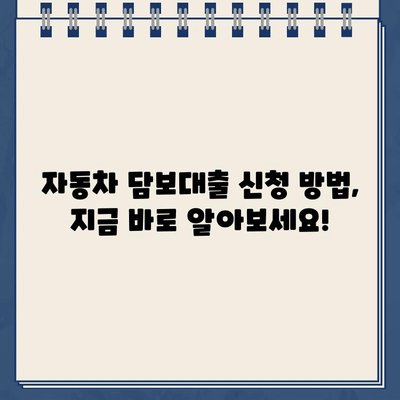 자동차 담보대출 신청 방법,
지금 바로 알아보세요!